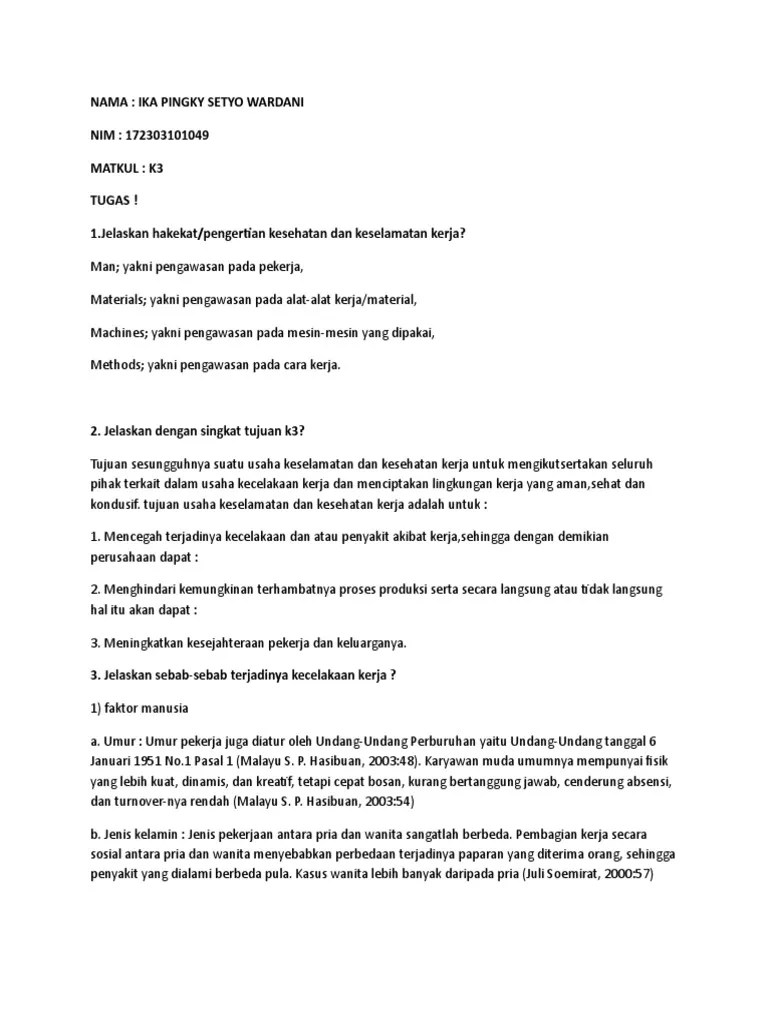 NAMA : IKA PINGKY SETYO WARDANI

NIM : 172303101049

MATKUL : K3

TUGAS !

1.Jelaskan hakekat/pengertian kesehatan dan keselamatan kerja?

Man; yakni pengawasan pada pekerja,

Materials; yakni pengawasan pada alat-alat kerja/material,

Machines; yakni pengawasan pada mesin-mesin yang dipakai,

Methods; yakni pengawasan pada cara kerja.

2. Jelaskan dengan singkat tujuan k3?

Tujuan sesungguhnya suatu usaha keselamatan dan kesehatan kerja untuk mengikutsertakan seluruh pihak terkait dalam usaha kecelakaan kerja dan menciptakan lingkungan kerja yang aman,sehat dan kondusif. tujuan usaha keselamatan dan kesehatan kerja adalah untuk :

1. Mencegah terjadinya kecelakaan dan atau penyakit akibat kerja,sehingga dengan demikian perusahaan dapat :

2. Menghindari kemungkinan terhambatnya proses produksi serta secara langsung atau tidak langsung hal itu akan dapat :

3. Meningkatkan kesejahteraan pekerja dan keluarganya.

3. Jelaskan sebab-sebab terjadinya kecelakaan kerja ?

1) faktor manusia

a. Umur : Umur pekerja juga diatur oleh Undang-Undang Perburuhan yaitu Undang-Undang tanggal 6 Januari 1951 No.1 Pasal 1 (Malayu S. P. Hasibuan, 2003:48). Karyawan muda umumnya mempunyai fisik yang lebih kuat, dinamis, dan kreatif, tetapi cepat bosan, kurang bertanggung jawab, cenderung absensi, dan turnover-nya rendah (Malayu S. P. Hasibuan, 2003:54)

b. Jenis kelamin : Jenis pekerjaan antara pria dan wanita sangatlah berbeda. Pembagian kerja secara sosial antara pria dan wanita menyebabkan perbedaan terjadinya paparan yang diterima orang, sehingga penyakit yang dialami berbeda pula. Kasus wanita lebih banyak daripada pria (Juli Soemirat, 2000:57)